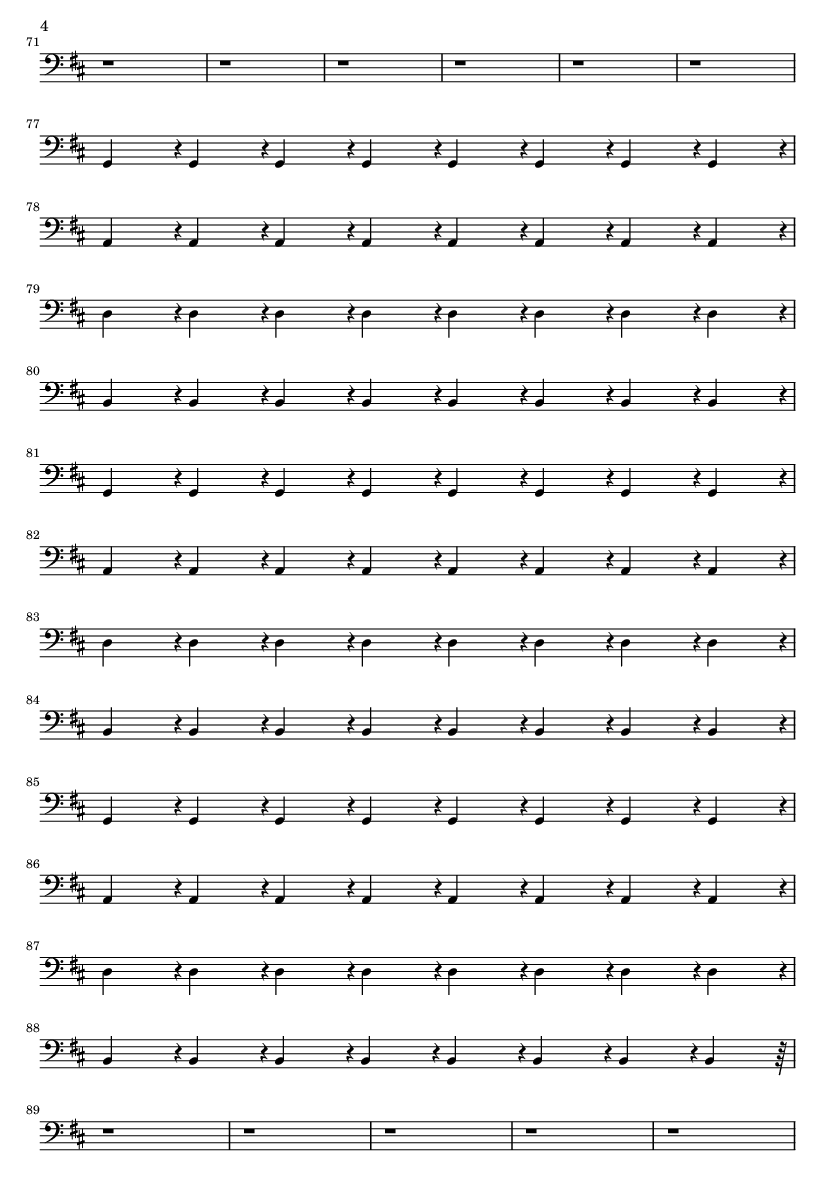 4

71

77

78

79

80

81

82

83

84

85

86

87

88

89